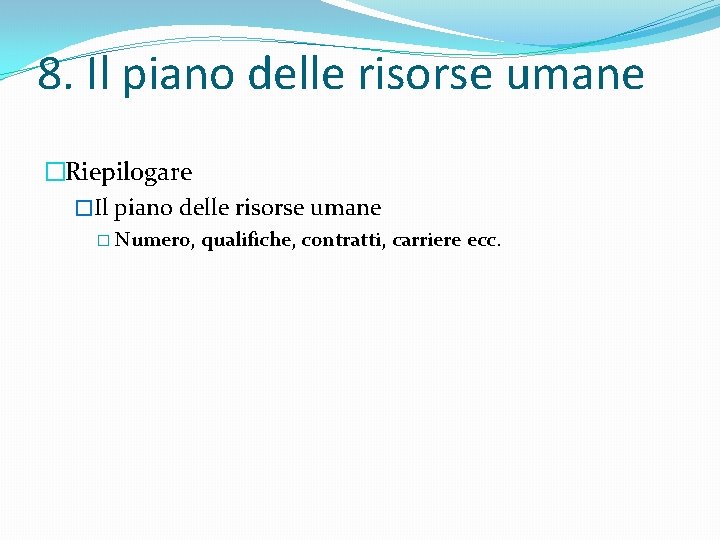 8. Il piano delle risorse umane

Riepilogare

Il piano delle risorse umane

Numero, qualifiche, contratti, carriere ecc.